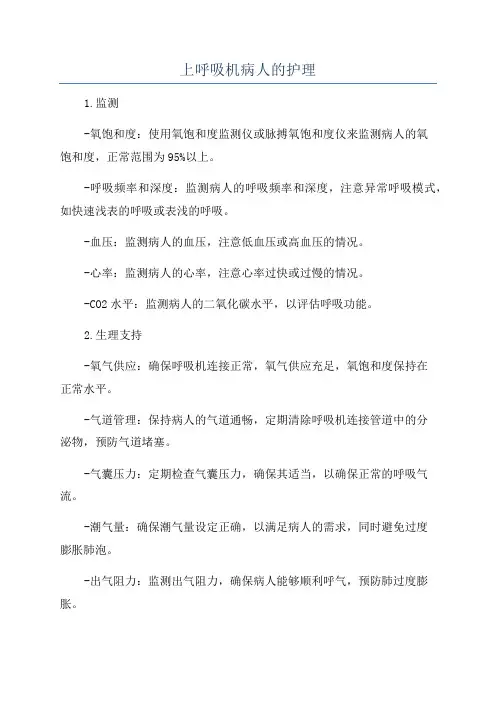 上呼吸机病人的护理

1.监测

-氧饱和度：使用氧饱和度监测仪或脉搏氧饱和度仪来监测病人的氧饱和度，正常范围为95%以上。

-呼吸频率和深度：监测病人的呼吸频率和深度，注意异常呼吸模式，如快速浅表的呼吸或表浅的呼吸。

-血压：监测病人的血压，注意低血压或高血压的情况。

-心率：监测病人的心率，注意心率过快或过慢的情况。

-CO2水平：监测病人的二氧化碳水平，以评估呼吸功能。

2.生理支持

-氧气供应：确保呼吸机连接正常，氧气供应充足，氧饱和度保持在正常水平。

-气道管理：保持病人的气道通畅，定期清除呼吸机连接管道中的分泌物，预防气道堵塞。

-气囊压力：定期检查气囊压力，确保其适当，以确保正常的呼吸气流。

-潮气量：确保潮气量设定正确，以满足病人的需求，同时避免过度膨胀肺泡。

-出气阻力：监测出气阻力，确保病人能够顺利呼气，预防肺过度膨胀。